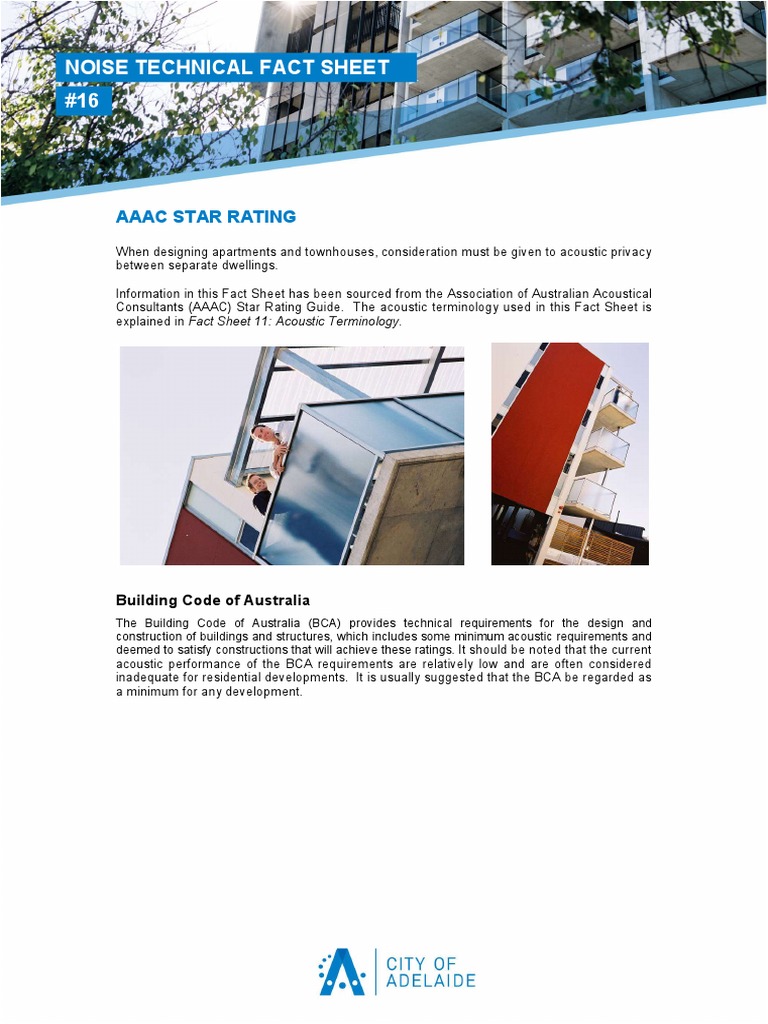 NOISE TECHNICAL FACT SHEET
#16

AAAC STAR RATING

When designing apartments and townhouses, consideration must be given to acoustic privacy between separate dwellings.

Information in this Fact Sheet has been sourced from the Association of Australian Acoustical Consultants (AAAC) Star Rating Guide. The acoustic terminology used in this Fact Sheet is explained in Fact Sheet 11: Acoustic Terminology.

Building Code of Australia

The Building Code of Australia (BCA) provides technical requirements for the design and construction of buildings and structures, which includes some minimum acoustic requirements and deemed to satisfy constructions that will achieve these ratings. It should be noted that the current acoustic performance of the BCA requirements are relatively low and are often considered inadequate for residential developments. It is usually suggested that the BCA be regarded as a minimum for any development.

CITY OF ADELAIDE